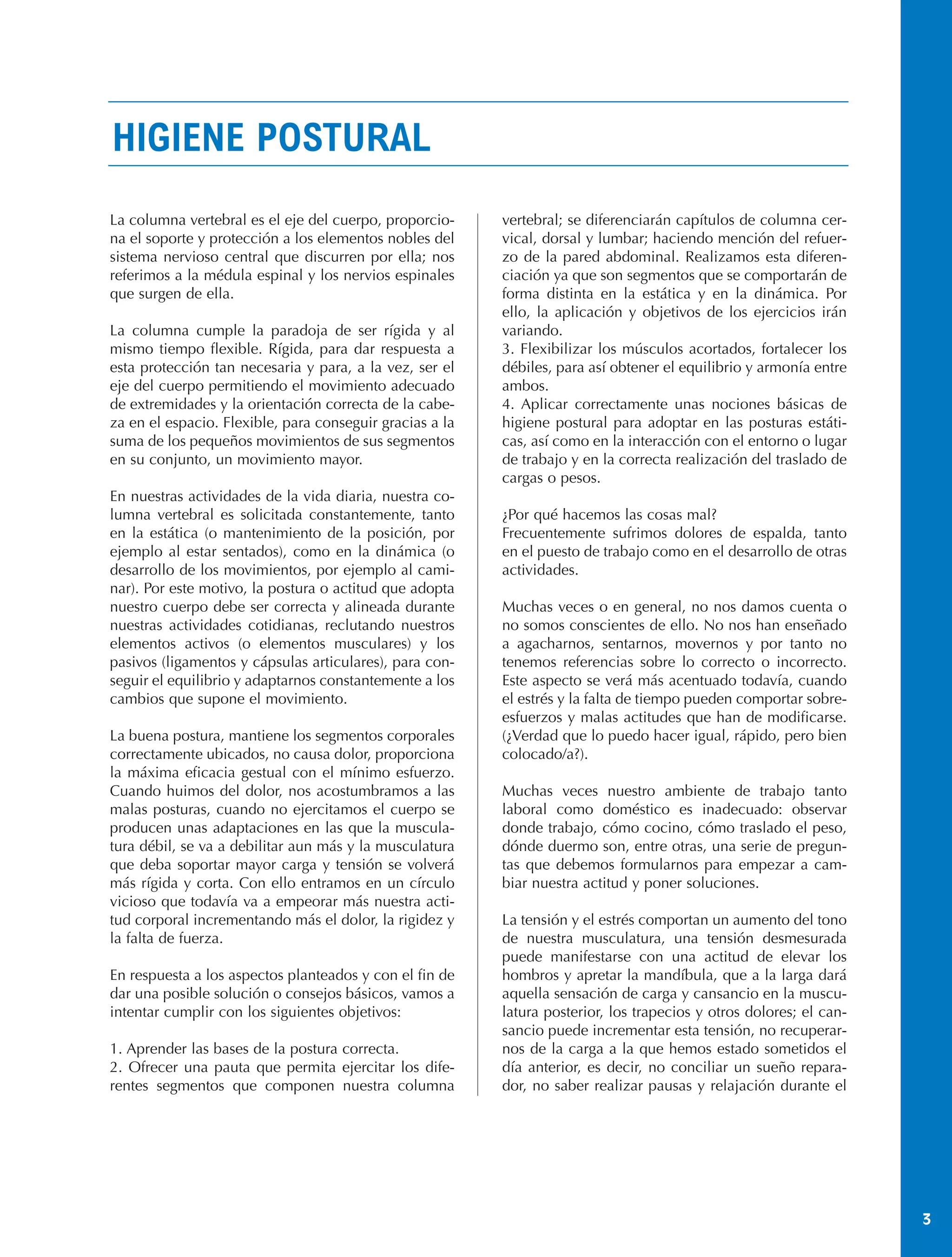 HIGIENE POSTURAL

La columna vertebral es el eje del cuerpo, proporciona el soporte y protección a los elementos nobles del sistema nervioso central que discurren por ella; nos referimos a la médula espinal y los nervios espinales que surgen de ella.

La columna cumple la paradoja de ser rígida y al mismo tiempo flexible. Rígida, para dar respuesta a esta protección tan necesaria y para, a la vez, ser el eje del cuerpo permitiendo el movimiento adecuado de extremidades y la orientación correcta de la cabeza en el espacio. Flexible, para conseguir gracias a la suma de los pequeños movimientos de sus segmentos en su conjunto, un movimiento mayor.

En nuestras actividades de la vida diaria, nuestra columna vertebral es solicitada constantemente, tanto en la estática (o mantenimiento de la posición, por ejemplo al estar sentados), como en la dinámica (o desarrollo de los movimientos, por ejemplo al caminar). Por este motivo, la postura o actitud que adopta nuestro cuerpo debe ser correcta y alineada durante nuestras actividades cotidianas, reclutando nuestros elementos activos (o elementos musculares) y los pasivos (ligamentos y cápsulas articulares), para conseguir el equilibrio y adaptarnos constantemente a los cambios que supone el movimiento.

La buena postura, mantiene los segmentos corporales correctamente ubicados, no causa dolor, proporciona la máxima eficacia gestual con el mínimo esfuerzo. Cuando huimos del dolor, nos acostumbramos a las malas posturas, cuando no ejercitamos el cuerpo se producen unas adaptaciones en las que la musculatura débil, se va a debilitar aun más y la musculatura que deba soportar mayor carga y tensión se volverá más rígida y corta. Con ello entramos en un círculo vicioso que todavía va a empeorar más nuestra actitud corporal incrementando más el dolor, la rigidez y la falta de fuerza.

En respuesta a los aspectos planteados y con el fin de dar una posible solución o consejos básicos, vamos a intentar cumplir con los siguientes objetivos:

1. Aprender las bases de la postura correcta.
2. Ofrecer una pauta que permita ejercitar los diferentes segmentos que componen nuestra columna vertebral; se diferenciarán capítulos de columna cervical, dorsal y lumbar; haciendo mención del refuerzo de la pared abdominal. Realizamos esta diferenciación ya que son segmentos que se comportarán de forma distinta en la estática y en la dinámica. Por ello, la aplicación y objetivos de los ejercicios irán variando.
3. Flexibilizar los músculos acortados, fortalecer los débiles, para así obtener el equilibrio y armonía entre ambos.
4. Aplicar correctamente unas nociones básicas de higiene postural para adoptar en las posturas estáticas, así como en la interacción con el entorno o lugar de trabajo y en la correcta realización del traslado de cargas o pesos.

¿Por qué hacemos las cosas mal?
Frecuentemente sufrimos dolores de espalda, tanto en el puesto de trabajo como en el desarrollo de otras actividades.

Muchas veces o en general, no nos damos cuenta o no somos conscientes de ello. No nos han enseñado a agacharnos, sentarnos, movernos y por tanto no tenemos referencias sobre lo correcto o incorrecto. Este aspecto se verá más acentuado todavía, cuando el estrés y la falta de tiempo pueden comportar sobreesfuerzos y malas actitudes que han de modificarse. (¿Verdad que lo puedo hacer igual, rápido, pero bien colocado/a?).

Muchas veces nuestro ambiente de trabajo tanto laboral como doméstico es inadecuado: observar donde trabajo, cómo cocino, cómo traslado el peso, dónde duermo son, entre otras, una serie de preguntas que debemos formularnos para empezar a cambiar nuestra actitud y poner soluciones.

La tensión y el estrés comportan un aumento del tono de nuestra musculatura, una tensión desmesurada puede manifestarse con una actitud de elevar los hombros y apretar la mandíbula, que a la larga dará aquella sensación de carga y cansancio en la musculatura posterior, los trapecios y otros dolores; el cansancio puede incrementar esta tensión, no recuperarnos de la carga a la que hemos estado sometidos el día anterior, es decir, no conciliar un sueño reparador, no saber realizar pausas y relajación durante el

3